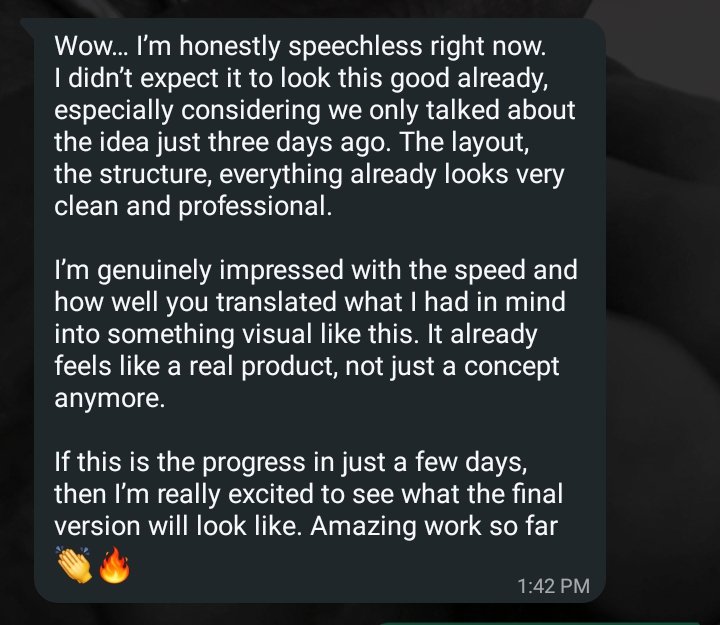 Wow... I'm honestly speechless right now. I didn't expect it to look this good already, especially considering we only talked about the idea just three days ago. The layout, the structure, everything already looks very clean and professional.

I'm genuinely impressed with the speed and how well you translated what I had in mind into something visual like this. It already feels like a real product, not just a concept anymore.

If this is the progress in just a few days, then I'm really excited to see what the final version will look like. Amazing work so far 👏🔥

1:42 PM